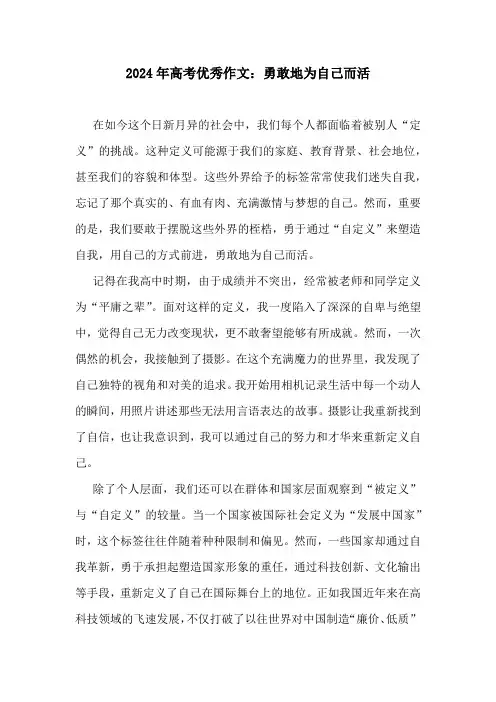 2024年高考优秀作文：勇敢地为自己而活

在如今这个日新月异的社会中，我们每个人都面临着被别人“定义”的挑战。这种定义可能源于我们的家庭、教育背景、社会地位，甚至我们的容貌和体型。这些外界给予的标签常常使我们迷失自我，忘记了那个真实的、有血有肉、充满激情与梦想的自己。然而，重要的是，我们要敢于摆脱这些外界的桎梏，勇于通过“自定义”来塑造自我，用自己的方式前进，勇敢地为自己而活。

记得在我高中时期，由于成绩并不突出，经常被老师和同学定义为“平庸之辈”。面对这样的定义，我一度陷入了深深的自卑与绝望中，觉得自己无力改变现状，更不敢奢望能够有所成就。然而，一次偶然的机会，我接触到了摄影。在这个充满魔力的世界里，我发现了自己独特的视角和对美的追求。我开始用相机记录生活中每一个动人的瞬间，用照片讲述那些无法用言语表达的故事。摄影让我重新找到了自信，也让我意识到，我可以通过自己的努力和才华来重新定义自己。

除了个人层面，我们还可以在群体和国家层面观察到“被定义”与“自定义”的较量。当一个国家被国际社会定义为“发展中国家”时，这个标签往往伴随着种种限制和偏见。然而，一些国家却通过自我革新，勇于承担起塑造国家形象的重任，通过科技创新、文化输出等手段，重新定义了自己在国际舞台上的地位。正如我国近年来在高科技领域的飞速发展，不仅打破了以往世界对中国制造“廉价、低质”